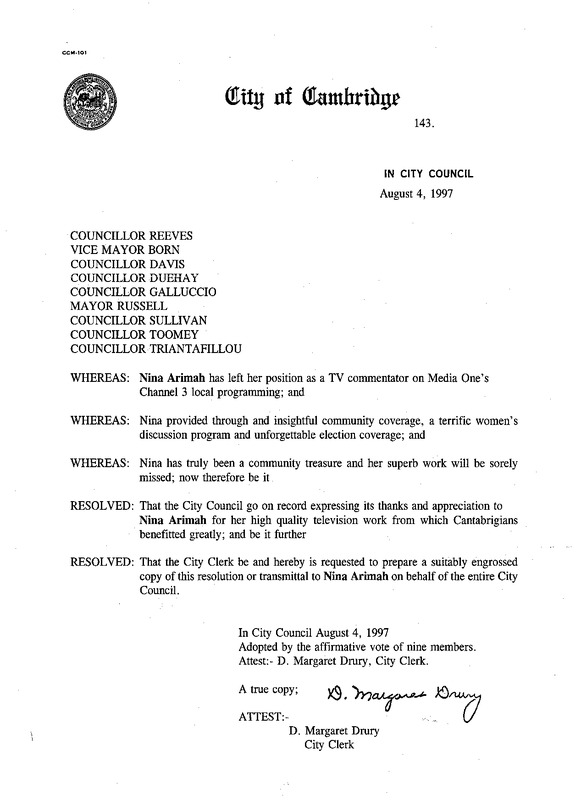 CCM-101

City of Cambridge

143.

IN CITY COUNCIL
August 4, 1997

COUNCILLOR REEVES
VICE MAYOR BORN
COUNCILLOR DAVIS
COUNCILLOR DUEHAY
COUNCILLOR GALLUCCIO
MAYOR RUSSELL
COUNCILLOR SULLIVAN
COUNCILLOR TOOMEY
COUNCILLOR TRIANTAFILLOU

WHEREAS: Nina Arimah has left her position as a TV commentator on Media One's Channel 3 local programming; and

WHEREAS: Nina provided through and insightful community coverage, a terrific women's discussion program and unforgettable election coverage; and

WHEREAS: Nina has truly been a community treasure and her superb work will be sorely missed; now therefore be it

RESOLVED: That the City Council go on record expressing its thanks and appreciation to Nina Arimah for her high quality television work from which Cantabrigians benefitted greatly; and be it further

RESOLVED: That the City Clerk be and hereby is requested to prepare a suitably engrossed copy of this resolution or transmittal to Nina Arimah on behalf of the entire City Council.

In City Council August 4, 1997
Adopted by the affirmative vote of nine members.
Attest:- D. Margaret Drury, City Clerk.

A true copy; D. Margaret Drury

ATTEST:-
D. Margaret Drury
City Clerk